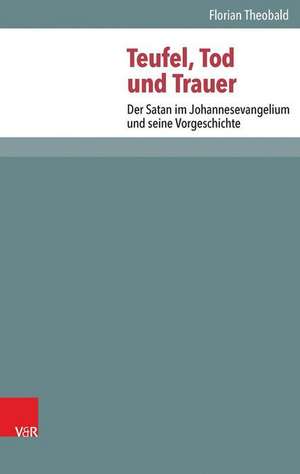 Florian Theobald

Teufel, Tod und Trauer

Der Satan im Johannesevangelium und seine Vorgeschichte

V&R